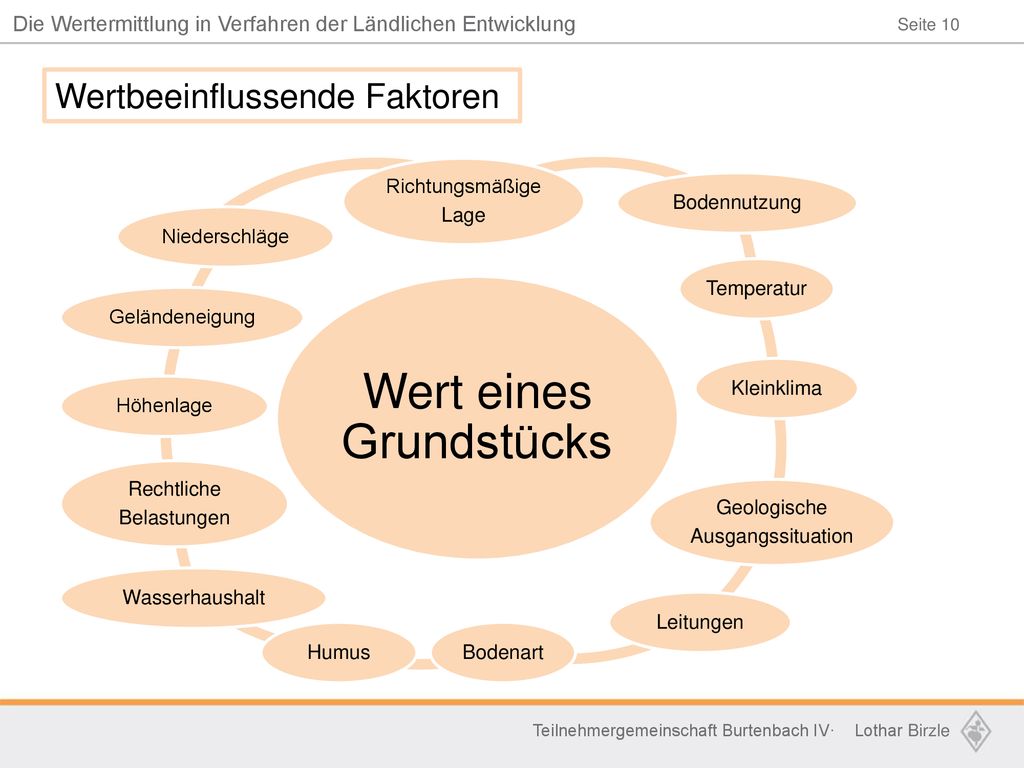 Die Wertermittlung in Verfahren der Ländlichen Entwicklung

Seite 10

Wertbeeinflussende Faktoren

Wert eines Grundstücks

Richtungsmäßige Lage

Bodennutzung

Temperatur

Kleinklima

Geologische Ausgangssituation

Leitungen

Bodenart

Humus

Wasserhaushalt

Rechtliche Belastungen

Höhenlage

Geländeneigung

Niederschläge

Teilnehmergemeinschaft Burtenbach IV· Lothar Birzle